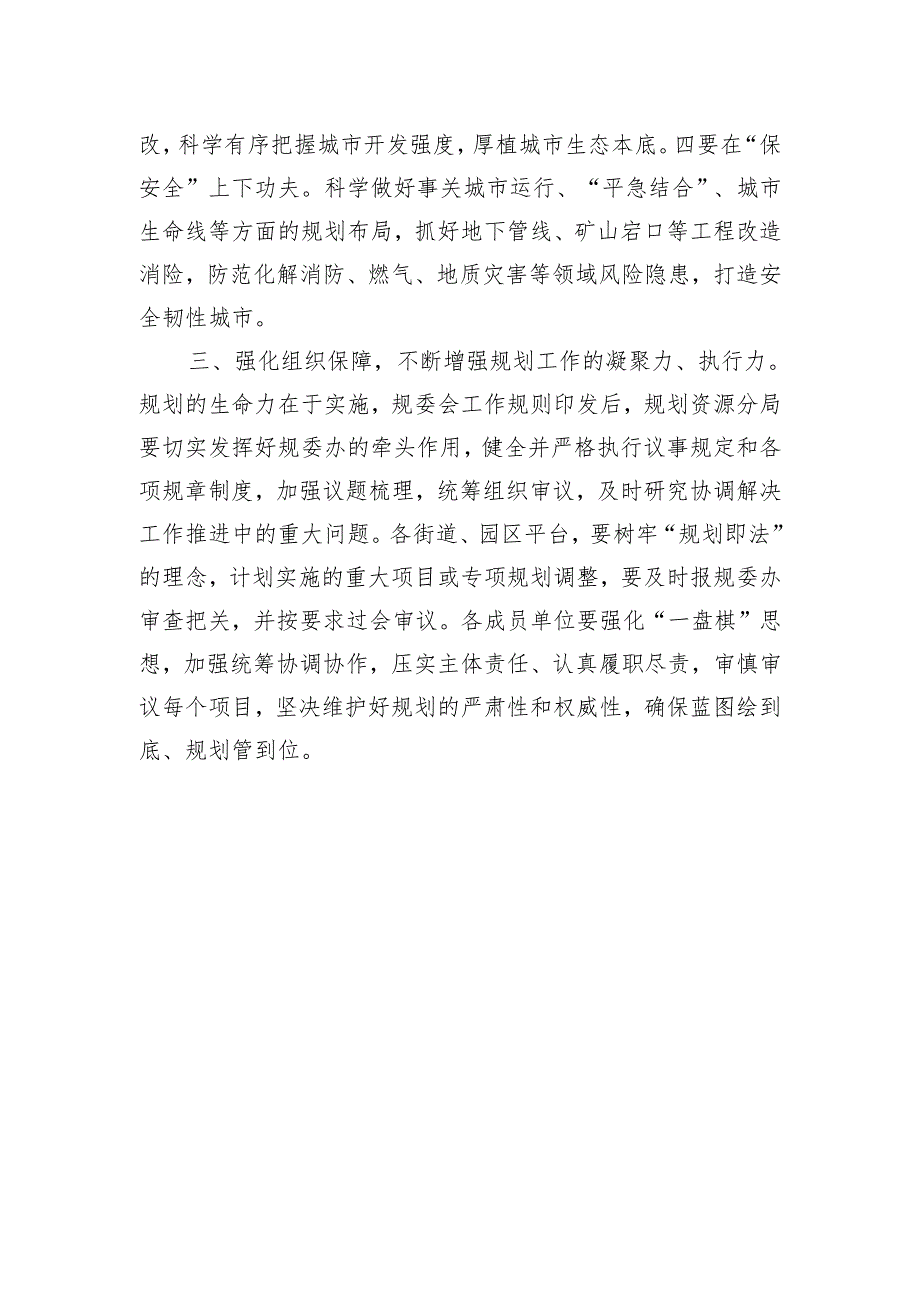 改，科学有序把握城市开发强度，厚植城市生态本底。四要在“保安全”上下功夫。科学做好事关城市运行、“平急结合”、城市生命线等方面的规划布局，抓好地下管线、矿山宕口等工程改造消险，防范化解消防、燃气、地质灾害等领域风险隐患，打造安全韧性城市。

三、强化组织保障，不断增强规划工作的凝聚力、执行力。规划的生命力在于实施，规委会工作规则印发后，规划资源分局要切实发挥好规委办的牵头作用，健全并严格执行议事规定和各项规章制度，加强议题梳理，统筹组织审议，及时研究协调解决工作推进中的重大问题。各街道、园区平台，要树牢“规划即法”的理念，计划实施的重大项目或专项规划调整，要及时报规委办审查把关，并按要求过会审议。各成员单位要强化“一盘棋”思想，加强统筹协调协作，压实主体责任、认真履职尽责，审慎审议每个项目，坚决维护好规划的严肃性和权威性，确保蓝图绘到底、规划管到位。